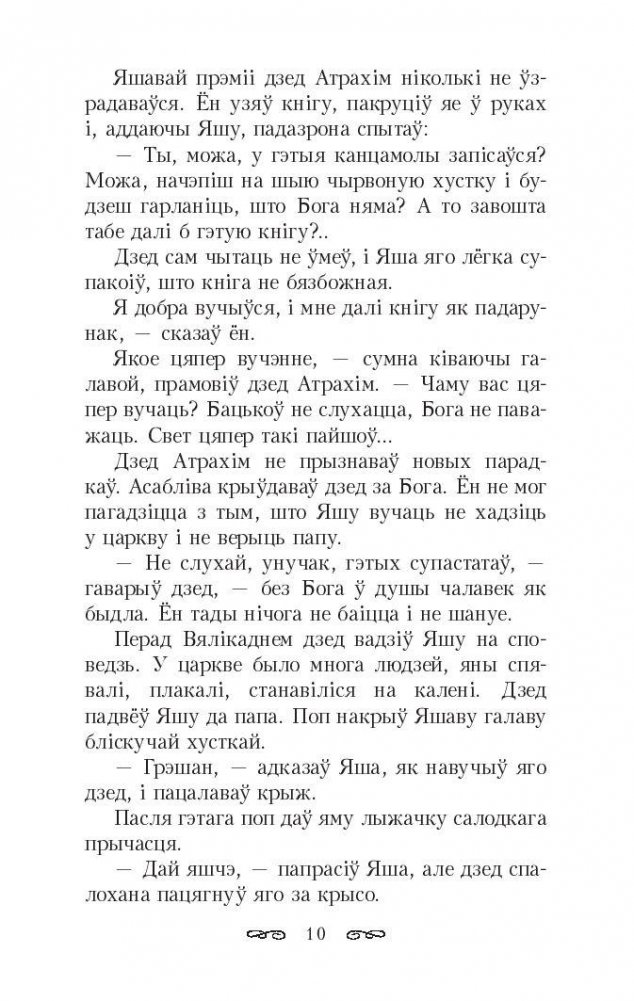 Яшавай прэміі дзед Атрахім ніколькі не ўзрадаваўся. Ён узяў кнігу, пакруціў яе ў руках і, аддаючы Яшу, падазрона спытаў:

— Ты, можа, у гэтыя канцамолы запісаўся? Можа, начэпіш на шыю чырвоную хустку і будзеш гарланіць, што Бога няма? А то завошта табе далі б гэтую кнігу?..

Дзед сам чытаць не ўмеў, і Яша яго лёгка супакоіў, што кніга не бязбожная.

Я добра вучыўся, і мне далі кнігу як падарунак, — сказаў ён.

Якое цяпер вучэнне, — сумна ківаючы галавой, прамовіў дзед Атрахім. — Чаму вас цяпер вучаць? Бацькоў не слухацца, Бога не паважаць. Свет цяпер такі пайшоў...

Дзед Атрахім не прызнаваў новых парадкаў. Асабліва крыўдаваў дзед за Бога. Ён не мог пагадзіцца з тым, што Яшу вучаць не хадзіць у царкву і не верыць папу.

— Не слухай, унучак, гэтых супастатаў, — гаварыў дзед, — без Бога ў душы чалавек як быдла. Ён тады нічога не баіцца і не шануе.

Перад Вялікаднем дзед вадзіў Яшу на споведзь. У царкве было многа людзей, яны спявалі, плакалі, станавіліся на калені. Дзед падвёў Яшу да папа. Поп накрыў Яшаву галаву бліскучай хусткай.

— Грэшан, — адказаў Яша, як навучыў яго дзед, і пацалаваў крыж.

Пасля гэтага поп даў яму лыжачку салодкага прычасця.

— Дай яшчэ, — папрасіў Яша, але дзед спалохана пацягнуў яго за крысо.

10